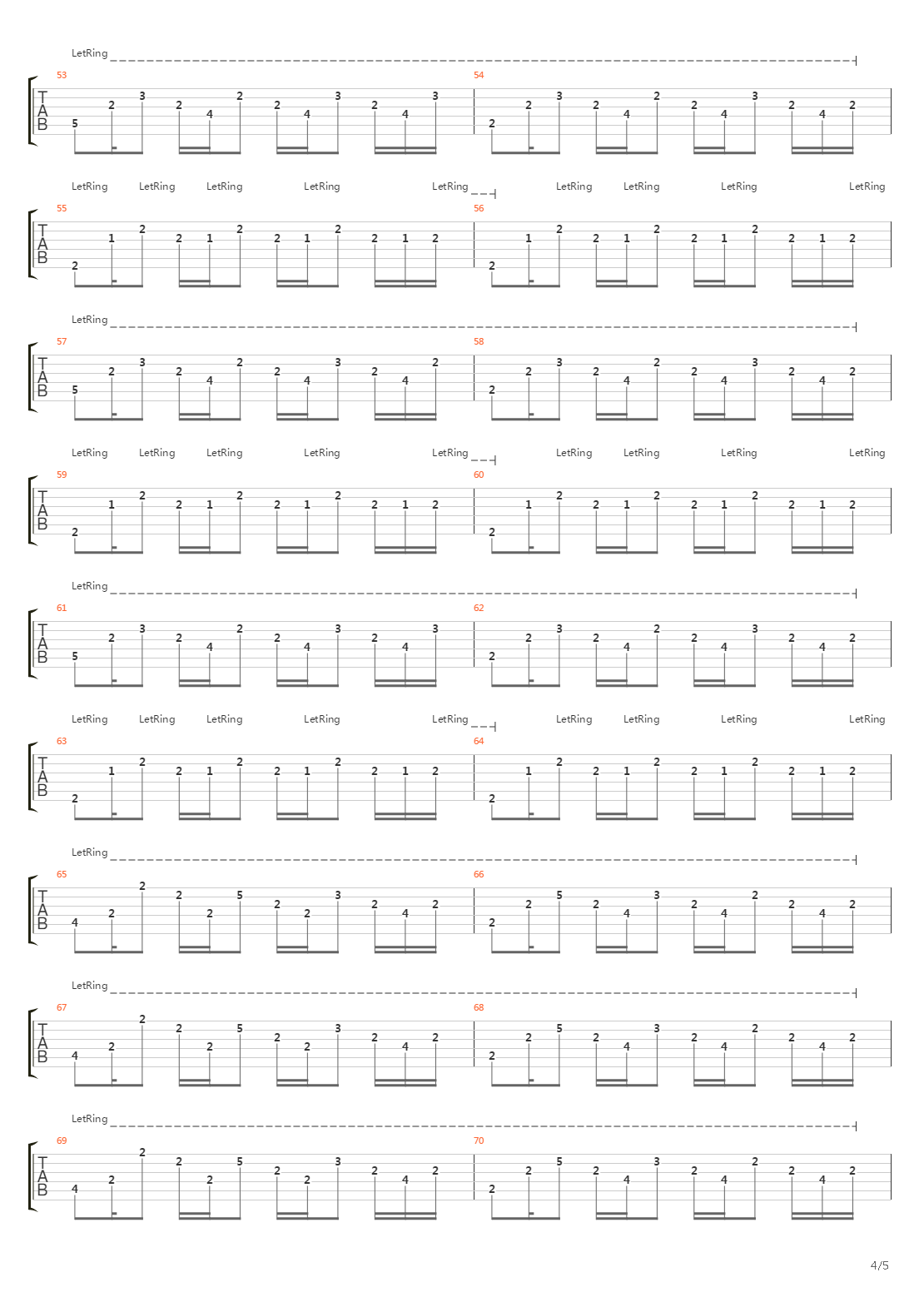 LetRing
53
T
A
B
5 2 3 2 4 2 2 4 3 2 4 3
54
2 2 3 2 4 2 2 4 3 2 4 2

LetRing LetRing LetRing LetRing LetRing LetRing LetRing LetRing LetRing
55
T
A
B
2 1 2 2 1 2 2 1 2 2 1 2
56
2 1 2 2 1 2 2 1 2 2 1 2

LetRing
57
T
A
B
5 2 3 2 4 2 2 4 3 2 4 2
58
2 2 3 2 4 2 2 4 3 2 4 2

LetRing LetRing LetRing LetRing LetRing LetRing LetRing LetRing LetRing
59
T
A
B
2 1 2 2 1 2 2 1 2 2 1 2
60
2 1 2 2 1 2 2 1 2 2 1 2

LetRing
61
T
A
B
5 2 3 2 4 2 2 4 3 2 4 3
62
2 2 3 2 4 2 2 4 3 2 4 2

LetRing LetRing LetRing LetRing LetRing LetRing LetRing LetRing LetRing
63
T
A
B
2 1 2 2 1 2 2 1 2 2 1 2
64
2 1 2 2 1 2 2 1 2 2 1 2

LetRing
65
T
A
B
4 2 2 2 2 5 2 2 3 2 4 2
66
2 2 5 2 4 3 2 4 2 2 4 2

LetRing
67
T
A
B
4 2 2 2 2 5 2 2 3 2 4 2
68
2 2 5 2 4 3 2 4 2 2 4 2

LetRing
69
T
A
B
4 2 2 2 2 5 2 2 3 2 4 2
70
2 2 5 2 4 3 2 4 2 2 4 2

4/5